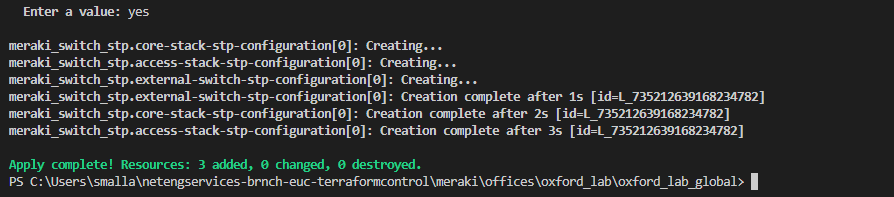 Enter a value: yes

meraki_switch_stp.core-stack-stp-configuration[0]: Creating...
meraki_switch_stp.access-stack-stp-configuration[0]: Creating...
meraki_switch_stp.external-switch-stp-configuration[0]: Creating...
meraki_switch_stp.external-switch-stp-configuration[0]: Creation complete after 1s [id=L_735212639168234782]
meraki_switch_stp.core-stack-stp-configuration[0]: Creation complete after 2s [id=L_735212639168234782]
meraki_switch_stp.access-stack-stp-configuration[0]: Creation complete after 3s [id=L_735212639168234782]

Apply complete! Resources: 3 added, 0 changed, 0 destroyed.
PS C:\Users\smalla\netengservices-brnch-euc-terraformcontrol\meraki\offices\oxford_lab\oxford_lab_global>